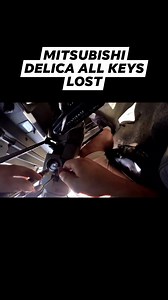 MITSUBISHI
DELICA ALL KEYS
LOST